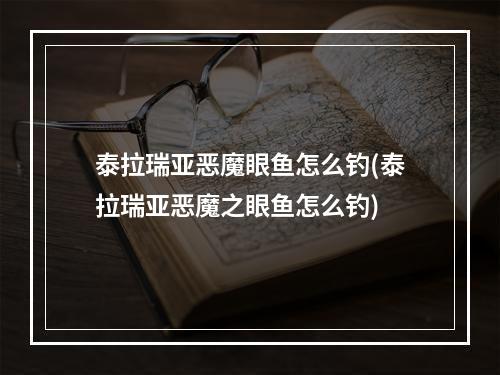 泰拉瑞亚恶魔眼鱼怎么钓(泰拉瑞亚恶魔之眼鱼怎么钓)